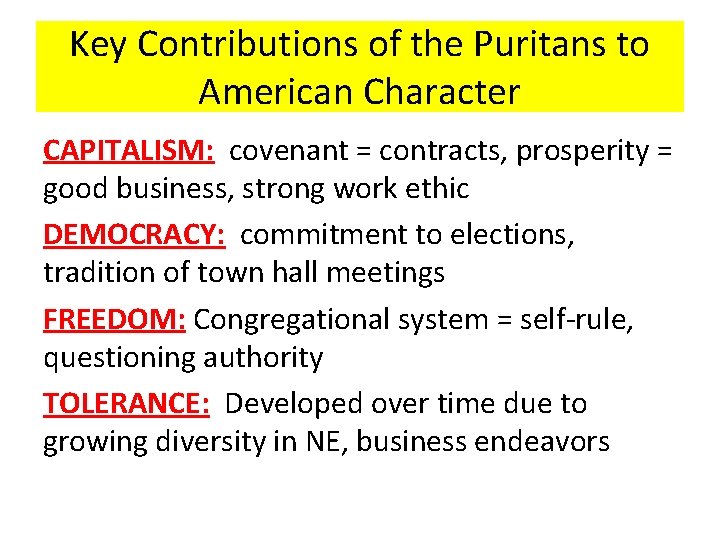 Key Contributions of the Puritans to American Character

CAPITALISM: covenant = contracts, prosperity = good business, strong work ethic

DEMOCRACY: commitment to elections, tradition of town hall meetings

FREEDOM: Congregational system = self-rule, questioning authority

TOLERANCE: Developed over time due to growing diversity in NE, business endeavors